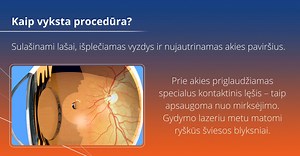 Kaip vyksta procedūra?

Sulašinami lašai, išplečiamas vyzdys ir nujautrinamas akies paviršius.

Prie akies priglaudžiamas specialus kontaktinis lęšis – taip apsaugoma nuo mirksėjimo. Gydymo lazeriu metu matomi ryškūs šviesos blyksniai.